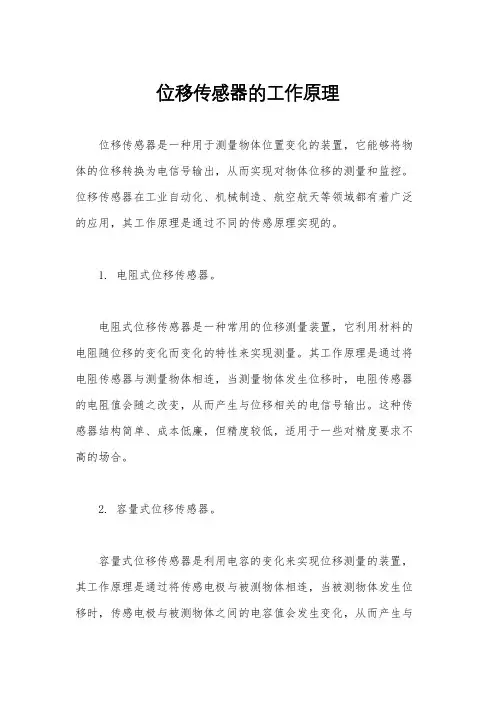 位移传感器的工作原理

位移传感器是一种用于测量物体位置变化的装置，它能够将物体的位移转换为电信号输出，从而实现对物体位移的测量和监控。位移传感器在工业自动化、机械制造、航空航天等领域都有着广泛的应用，其工作原理是通过不同的传感原理实现的。

1. 电阻式位移传感器。

电阻式位移传感器是一种常用的位移测量装置，它利用材料的电阻随位移的变化而变化的特性来实现测量。其工作原理是通过将电阻传感器与测量物体相连，当测量物体发生位移时，电阻传感器的电阻值会随之改变，从而产生与位移相关的电信号输出。这种传感器结构简单、成本低廉，但精度较低，适用于一些对精度要求不高的场合。

2. 容量式位移传感器。

容量式位移传感器是利用电容的变化来实现位移测量的装置，其工作原理是通过将传感电极与被测物体相连，当被测物体发生位移时，传感电极与被测物体之间的电容值会发生变化，从而产生与